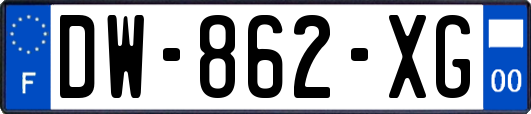 F
DW-862-XG
00